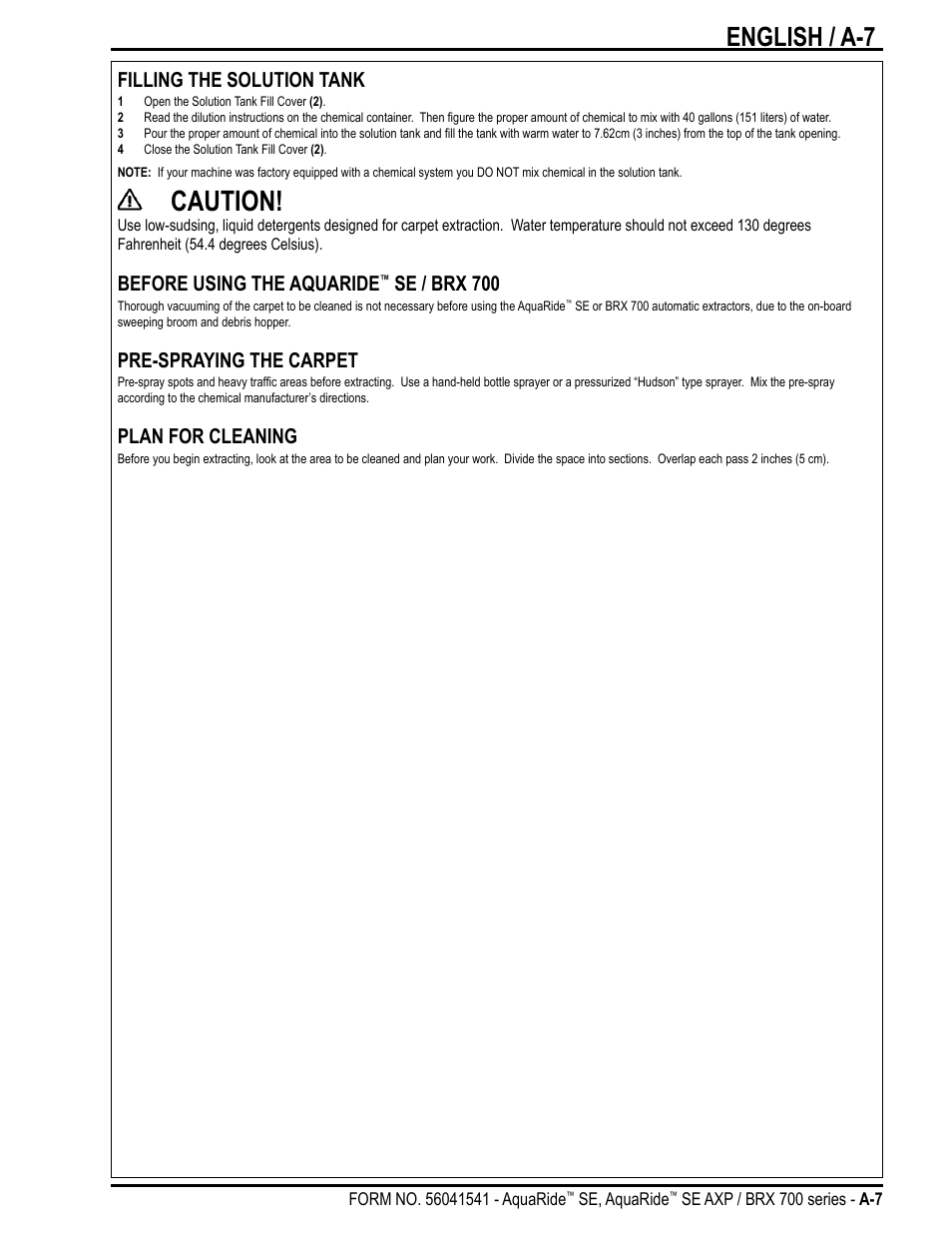 ENGLISH / A-7

FILLING THE SOLUTION TANK

1 Open the Solution Tank Fill Cover (2).
2 Read the dilution instructions on the chemical container. Then figure the proper amount of chemical to mix with 40 gallons (151 liters) of water.
3 Pour the proper amount of chemical into the solution tank and fill the tank with warm water to 7.62cm (3 inches) from the top of the tank opening.
4 Close the Solution Tank Fill Cover (2).

NOTE: If your machine was factory equipped with a chemical system you DO NOT mix chemical in the solution tank.

CAUTION!

Use low-sudsing, liquid detergents designed for carpet extraction. Water temperature should not exceed 130 degrees Fahrenheit (54.4 degrees Celsius).

BEFORE USING THE AQUARIDE™ SE / BRX 700

Thorough vacuuming of the carpet to be cleaned is not necessary before using the AquaRide™ SE or BRX 700 automatic extractors, due to the on-board sweeping broom and debris hopper.

PRE-SPRAYING THE CARPET

Pre-spray spots and heavy traffic areas before extracting. Use a hand-held bottle sprayer or a pressurized “Hudson” type sprayer. Mix the pre-spray according to the chemical manufacturer’s directions.

PLAN FOR CLEANING

Before you begin extracting, look at the area to be cleaned and plan your work. Divide the space into sections. Overlap each pass 2 inches (5 cm).

FORM NO. 56041541 - AquaRide™ SE, AquaRide™ SE AXP / BRX 700 series - A-7